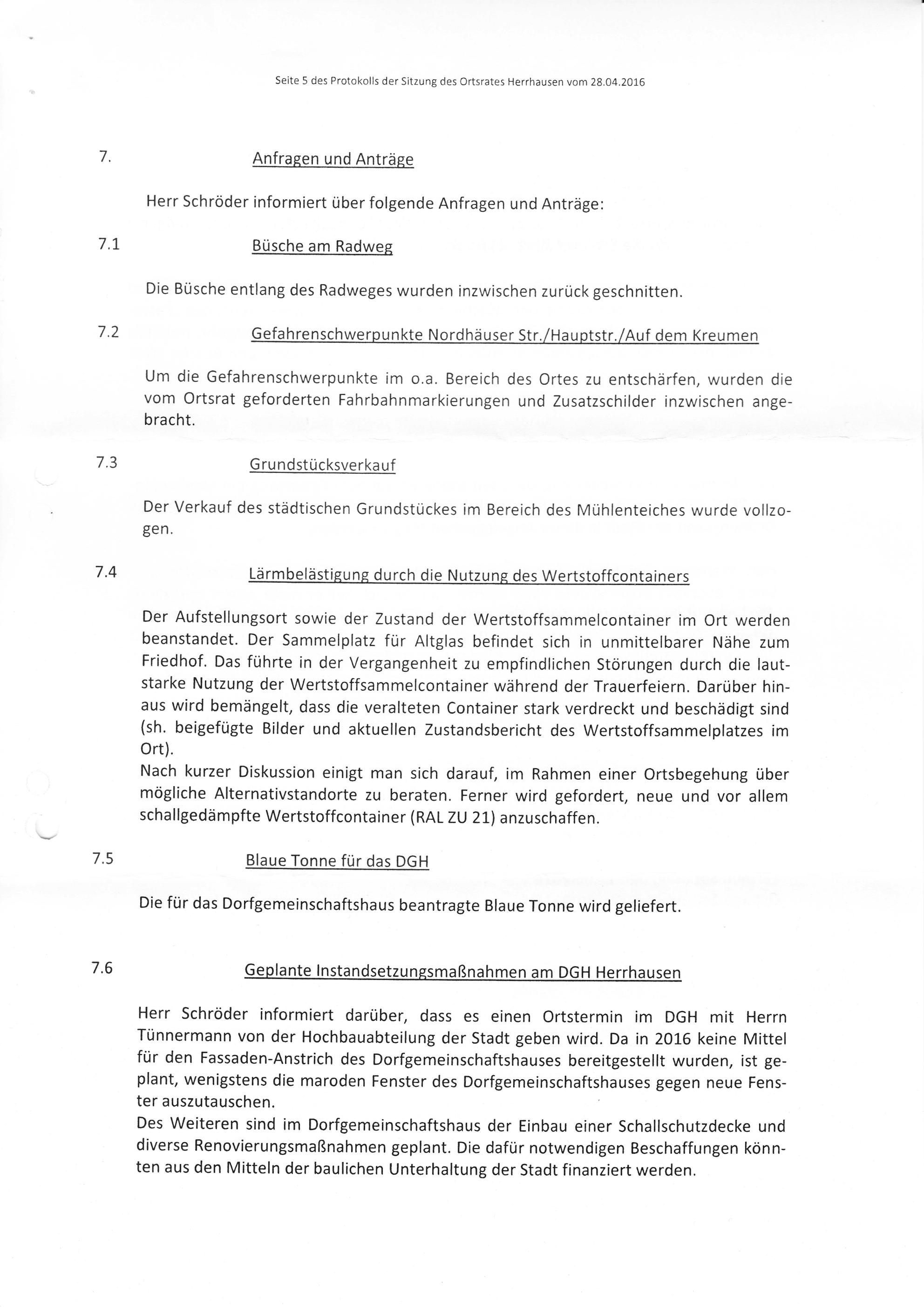 Seite 5 des Protokolls der Sitzung des Ortsrates Herrhausen vom 28.04.2016

7. Anfragen und Anträge

Herr Schröder informiert über folgende Anfragen und Anträge:

7.1 Büsche am Radweg

Die Büsche entlang des Radweges wurden inzwischen zurück geschnitten.

7.2 Gefahrenschwerpunkte Nordhäuser Str./Hauptstr./Auf dem Kreumen

Um die Gefahrenschwerpunkte im o.a. Bereich des Ortes zu entschärfen, wurden die vom Ortsrat geforderten Fahrbahnmarkierungen und Zusatzschilder inzwischen angebracht.

7.3 Grundstücksverkauf

Der Verkauf des städtischen Grundstückes im Bereich des Mühlenteiches wurde vollzogen.

7.4 Lärmbelästigung durch die Nutzung des Wertstoffcontainers

Der Aufstellungsort sowie der Zustand der Wertstoffsammelcontainer im Ort werden beanstandet. Der Sammelplatz für Altglas befindet sich in unmittelbarer Nähe zum Friedhof. Das führte in der Vergangenheit zu empfindlichen Störungen durch die lautstarke Nutzung der Wertstoffsammelcontainer während der Trauerfeiern. Darüber hinaus wird bemängelt, dass die veralteten Container stark verdreckt und beschädigt sind (sh. beigefügte Bilder und aktuellen Zustandsbericht des Wertstoffsammelplatzes im Ort).
Nach kurzer Diskussion einigt man sich darauf, im Rahmen einer Ortsbegehung über mögliche Alternativstandorte zu beraten. Ferner wird gefordert, neue und vor allem schallgedämpfte Wertstoffcontainer (RAL ZU 21) anzuschaffen.

7.5 Blaue Tonne für das DGH

Die für das Dorfgemeinschaftshaus beantragte Blaue Tonne wird geliefert.

7.6 Geplante Instandsetzungsmaßnahmen am DGH Herrhausen

Herr Schröder informiert darüber, dass es einen Ortstermin im DGH mit Herrn Tünnermann von der Hochbauabteilung der Stadt geben wird. Da in 2016 keine Mittel für den Fassaden-Anstrich des Dorfgemeinschaftshauses bereitgestellt wurden, ist geplant, wenigstens die maroden Fenster des Dorfgemeinschaftshauses gegen neue Fenster auszutauschen.
Des Weiteren sind im Dorfgemeinschaftshaus der Einbau einer Schallschutzdecke und diverse Renovierungsmaßnahmen geplant. Die dafür notwendigen Beschaffungen könnten aus den Mitteln der baulichen Unterhaltung der Stadt finanziert werden.